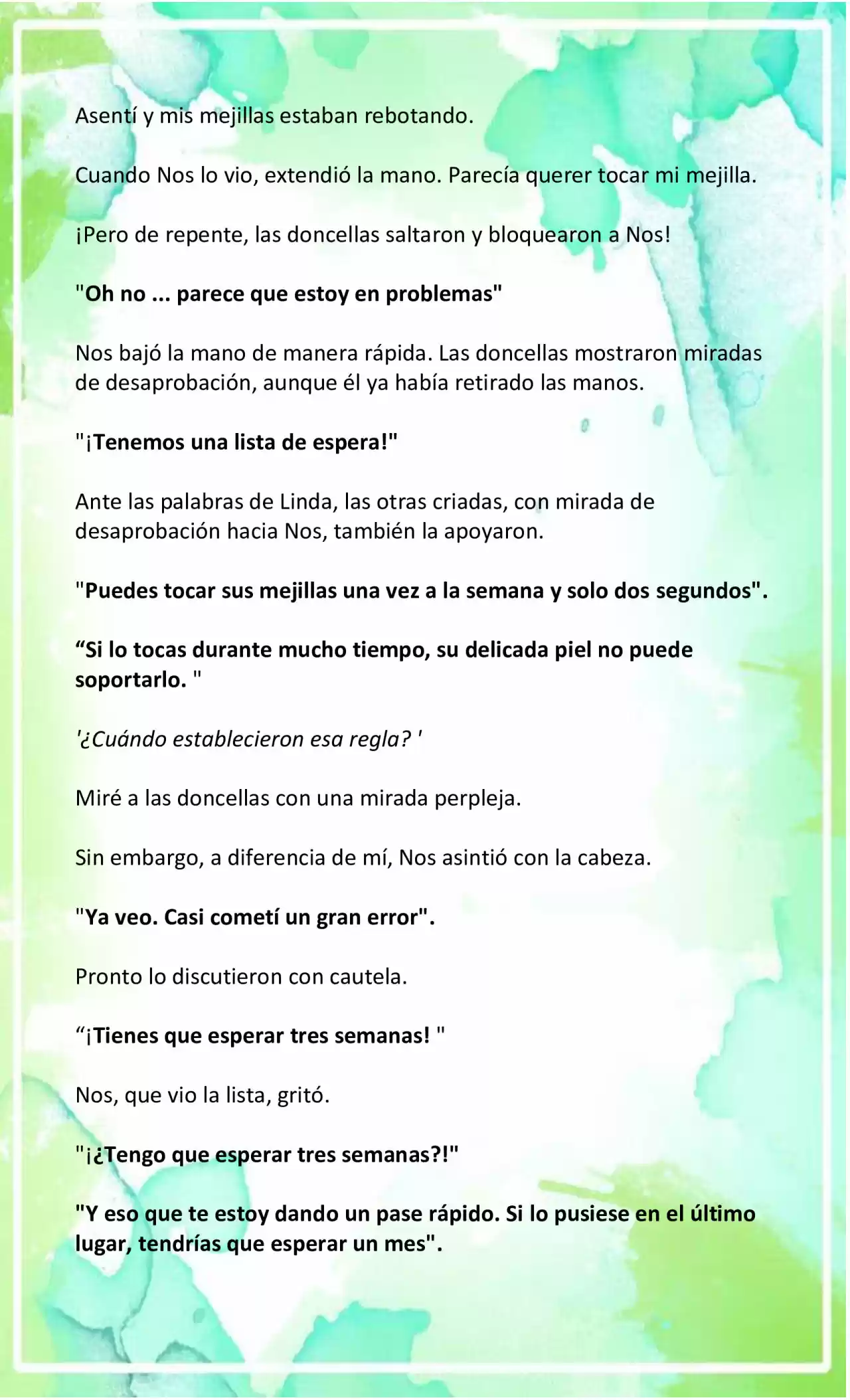 Asentí y mis mejillas estaban rebotando.

Cuando Nos lo vio, extendió la mano. Parecía querer tocar mi mejilla.

¡Pero de repente, las doncellas saltaron y bloquearon a Nos!

"Oh no ... parece que estoy en problemas"

Nos bajó la mano de manera rápida. Las doncellas mostraron miradas de desaprobación, aunque él ya había retirado las manos.

"¡Tenemos una lista de espera!"

Ante las palabras de Linda, las otras criadas, con mirada de desaprobación hacia Nos, también la apoyaron.

"Puedes tocar sus mejillas una vez a la semana y solo dos segundos".

“Si lo tocas durante mucho tiempo, su delicada piel no puede soportarlo. "

'¿Cuándo establecieron esa regla? '

Miré a las doncellas con una mirada perpleja.

Sin embargo, a diferencia de mí, Nos asintió con la cabeza.

"Ya veo. Casi cometí un gran error".

Pronto lo discutieron con cautela.

“¡Tienes que esperar tres semanas! "

Nos, que vio la lista, gritó.

"¡¿Tengo que esperar tres semanas?!"

"Y eso que te estoy dando un pase rápido. Si lo pusiese en el último lugar, tendrías que esperar un mes".